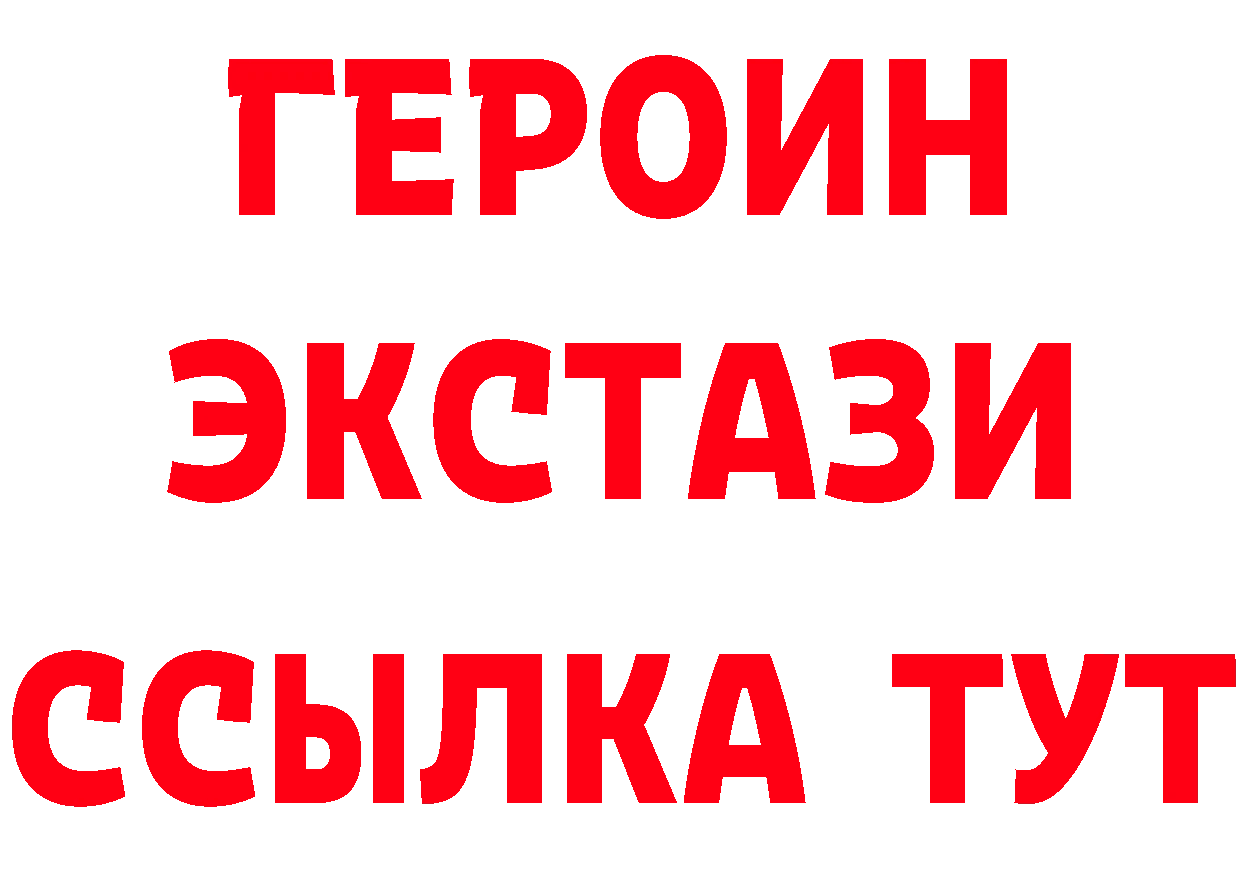 ГЕРОИН
ЭКСТАЗИ
ССЫЛКА ТУТ